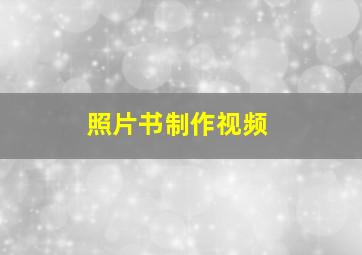 照片书制作视频